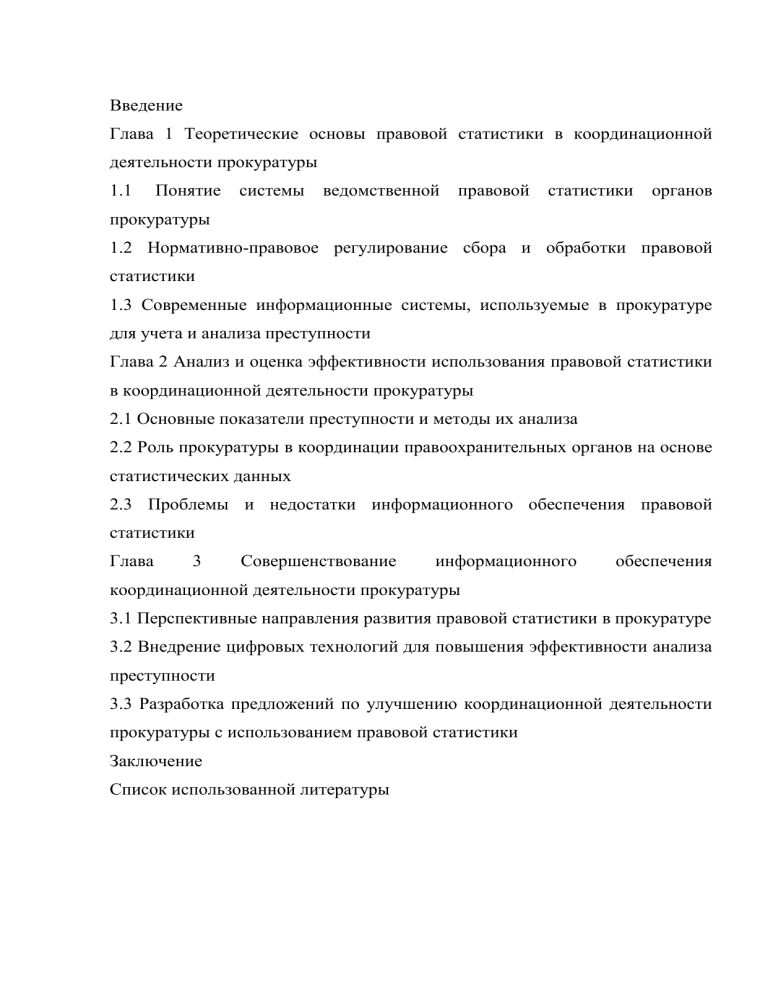 Введение

Глава 1 Теоретические основы правовой статистики в координационной деятельности прокуратуры

1.1 Понятие системы ведомственной правовой статистики органов прокуратуры

1.2 Нормативно-правовое регулирование сбора и обработки правовой статистики

1.3 Современные информационные системы, используемые в прокуратуре для учета и анализа преступности

Глава 2 Анализ и оценка эффективности использования правовой статистики в координационной деятельности прокуратуры

2.1 Основные показатели преступности и методы их анализа

2.2 Роль прокуратуры в координации правоохранительных органов на основе статистических данных

2.3 Проблемы и недостатки информационного обеспечения правовой статистики

Глава 3 Совершенствование информационного обеспечения координационной деятельности прокуратуры

3.1 Перспективные направления развития правовой статистики в прокуратуре

3.2 Внедрение цифровых технологий для повышения эффективности анализа преступности

3.3 Разработка предложений по улучшению координационной деятельности прокуратуры с использованием правовой статистики

Заключение

Список использованной литературы